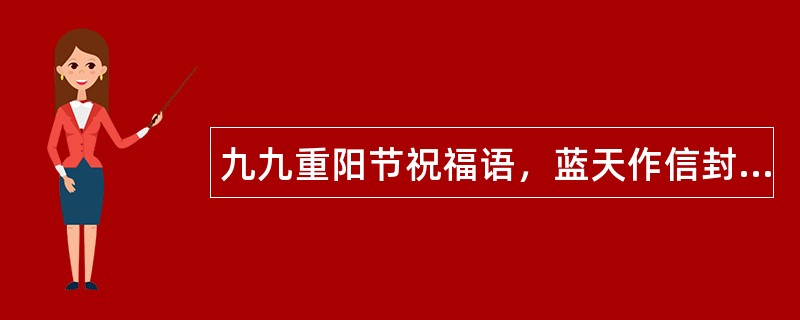 九九重阳节祝福语，蓝天作信封...